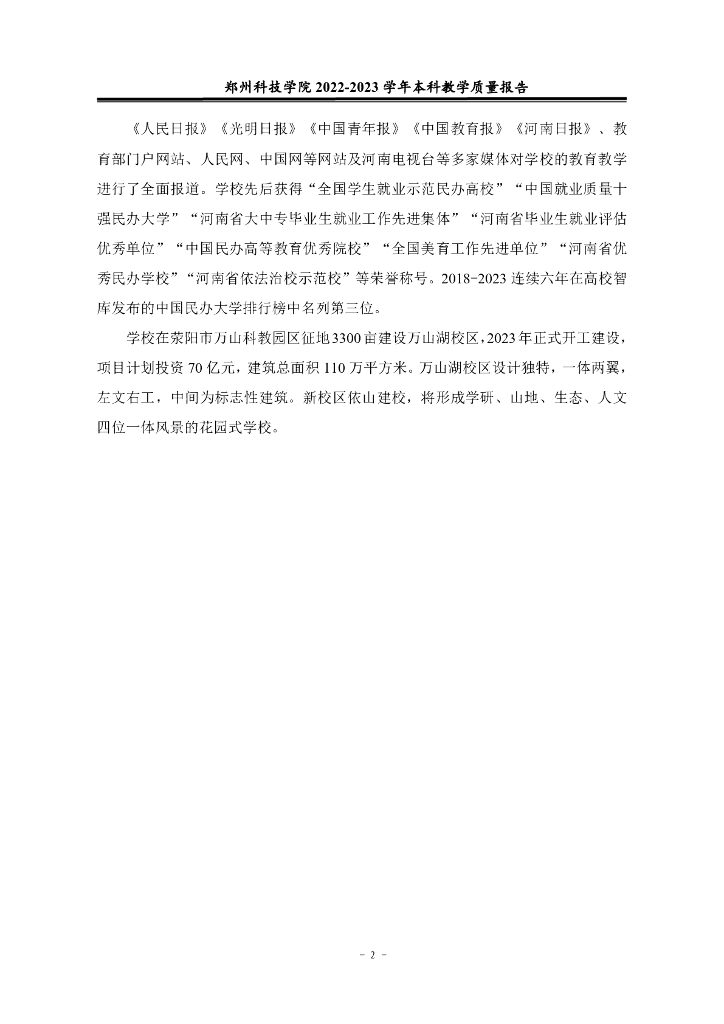 郑州科技学院 2022-2023 学年本科教学质量报告

《人民日报》《光明日报》《中国青年报》《中国教育报》《河南日报》、教育部门户网站、人民网、中国网等网站及河南电视台等多家媒体对学校的教育教学进行了全面报道。学校先后获得“全国学生就业示范民办高校”“中国就业质量十强民办大学”“河南省大中专毕业生就业工作先进集体”“河南省毕业生就业评估优秀单位”“中国民办高等教育优秀院校”“全国美育工作先进单位”“河南省优秀民办学校”“河南省依法治校示范校”等荣誉称号。2018-2023 连续六年在高校智库发布的中国民办大学排行榜中名列第三位。

学校在荥阳市万山科教园区征地3300亩建设万山湖校区，2023年正式开工建设，项目计划投资 70 亿元，建筑总面积 110 万平方米。万山湖校区设计独特，一体两翼，左文右工，中间为标志性建筑。新校区依山建校，将形成学研、山地、生态、人文四位一体风景的花园式学校。

- 2 -